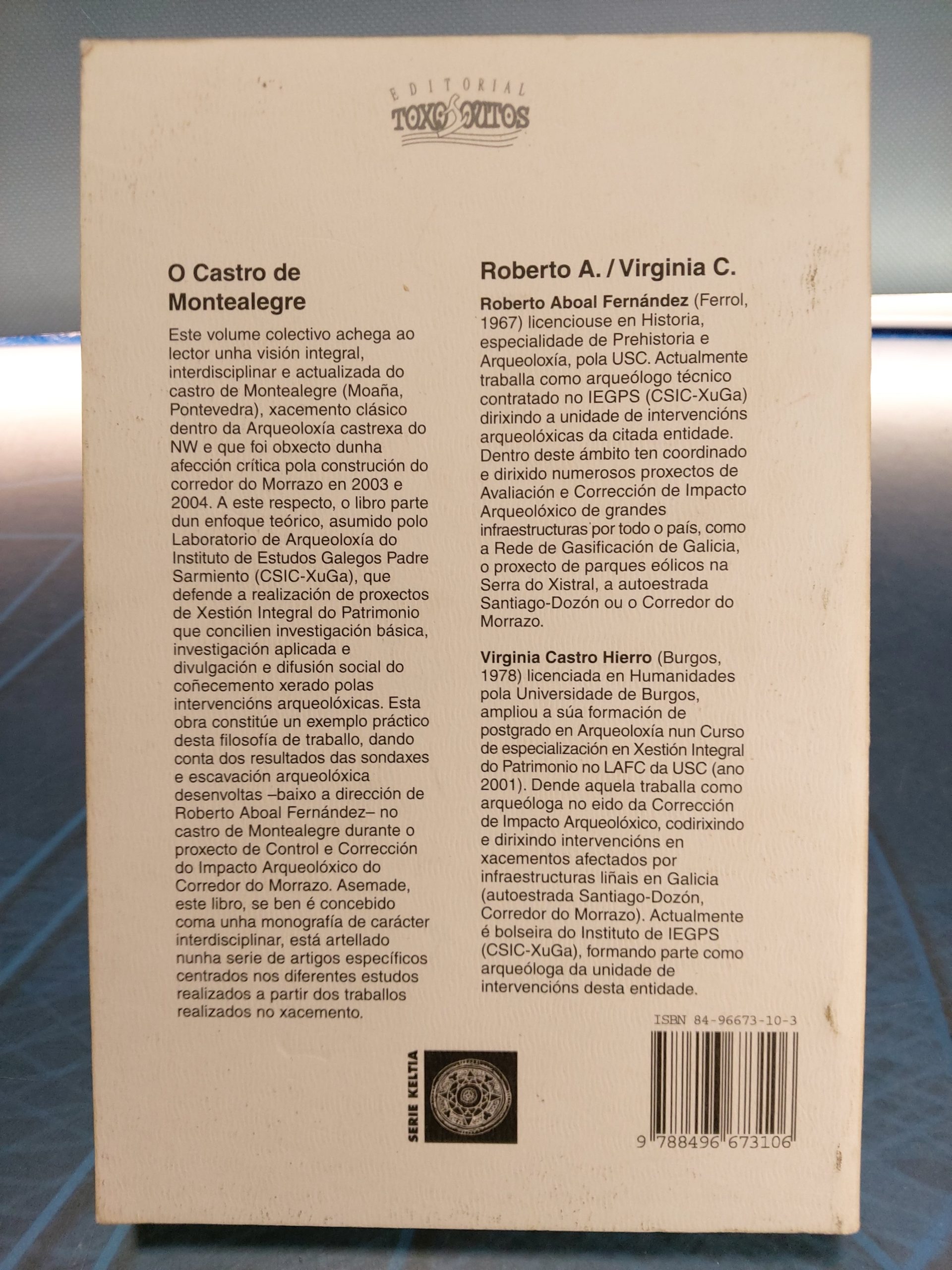 EDITORIAL
TOXOSOUTOS

O Castro de Montealegre

Este volume colectivo achega ao lector unha visión integral, interdisciplinar e actualizada do castro de Montealegre (Moaña, Pontevedra), xacemento clásico dentro da Arqueoloxía castrexa do NW e que foi obxecto dunha afección crítica pola construción do corredor do Morrazo en 2003 e 2004. A este respecto, o libro parte dun enfoque teórico, asumido polo Laboratorio de Arqueoloxía do Instituto de Estudos Galegos Padre Sarmiento (CSIC-XuGa), que defende a realización de proxectos de Xestión Integral do Patrimonio que concilien investigación básica, investigación aplicada e divulgación e difusión social do coñecemento xerado polas intervencións arqueolóxicas. Esta obra constitúe un exemplo práctico desta filosofía de traballo, dando conta dos resultados das sondaxes e escavación arqueolóxica desenvoltas –baixo a dirección de Roberto Aboal Fernández– no castro de Montealegre durante o proxecto de Control e Corrección do Impacto Arqueolóxico do Corredor do Morrazo. Asemade, este libro, se ben é concebido coma unha monografía de carácter interdisciplinar, está artellado nunha serie de artigos específicos centrados nos diferentes estudos realizados a partir dos traballos realizados no xacemento.

Roberto A. / Virginia C.

Roberto Aboal Fernández (Ferrol, 1967) licenciouse en Historia, especialidade de Prehistoria e Arqueoloxía, pola USC. Actualmente traballa como arqueólogo técnico contratado no IEGPS (CSIC-XuGa) dirixindo a unidade de intervencións arqueolóxicas da citada entidade. Dentro deste ámbito ten coordinado e dirixido numerosos proxectos de Avaliación e Corrección de Impacto Arqueolóxico de grandes infraestructuras por todo o país, como a Rede de Gasificación de Galicia, o proxecto de parques eólicos na Serra do Xistral, a autoestrada Santiago-Dozón ou o Corredor do Morrazo.

Virginia Castro Hierro (Burgos, 1978) licenciada en Humanidades pola Universidade de Burgos, ampliou a súa formación de postgrado en Arqueoloxía nun Curso de especialización en Xestión Integral do Patrimonio no LAFC da USC (ano 2001). Dende aquela traballa como arqueóloga no eido da Corrección de Impacto Arqueolóxico, codirixindo e dirixindo intervencións en xacementos afectados por infraestructuras liñais en Galicia (autoestrada Santiago-Dozón, Corredor do Morrazo). Actualmente é bolseira do Instituto de IEGPS (CSIC-XuGa), formando parte como arqueóloga da unidade de intervencións desta entidade.

SERIE KELTIA

ISBN 84-96673-10-3

9 788496 673106